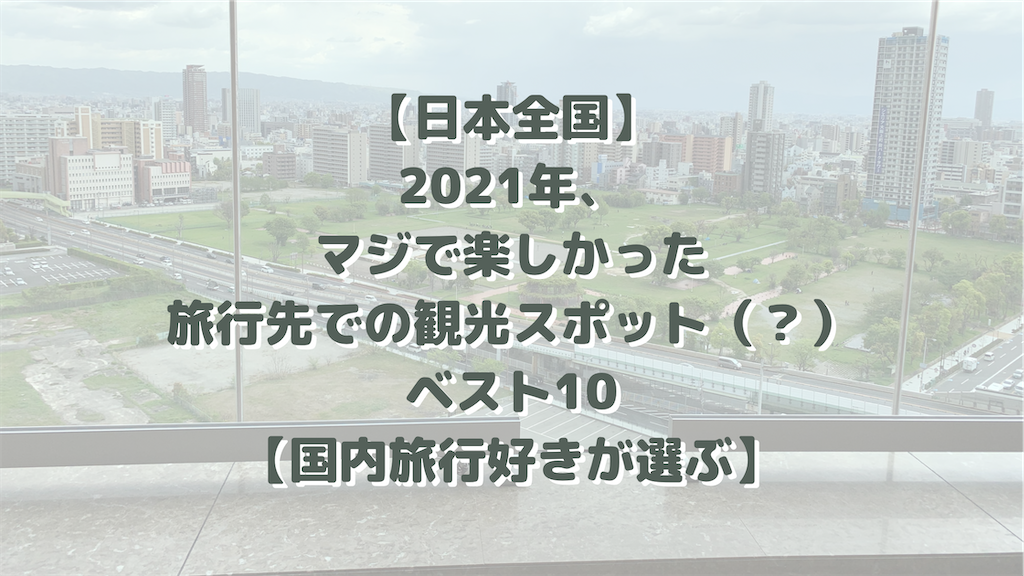 【日本全国】
2021年、
マジで楽しかった
旅行先での観光スポット（？）
ベスト10
【国内旅行好きが選ぶ】